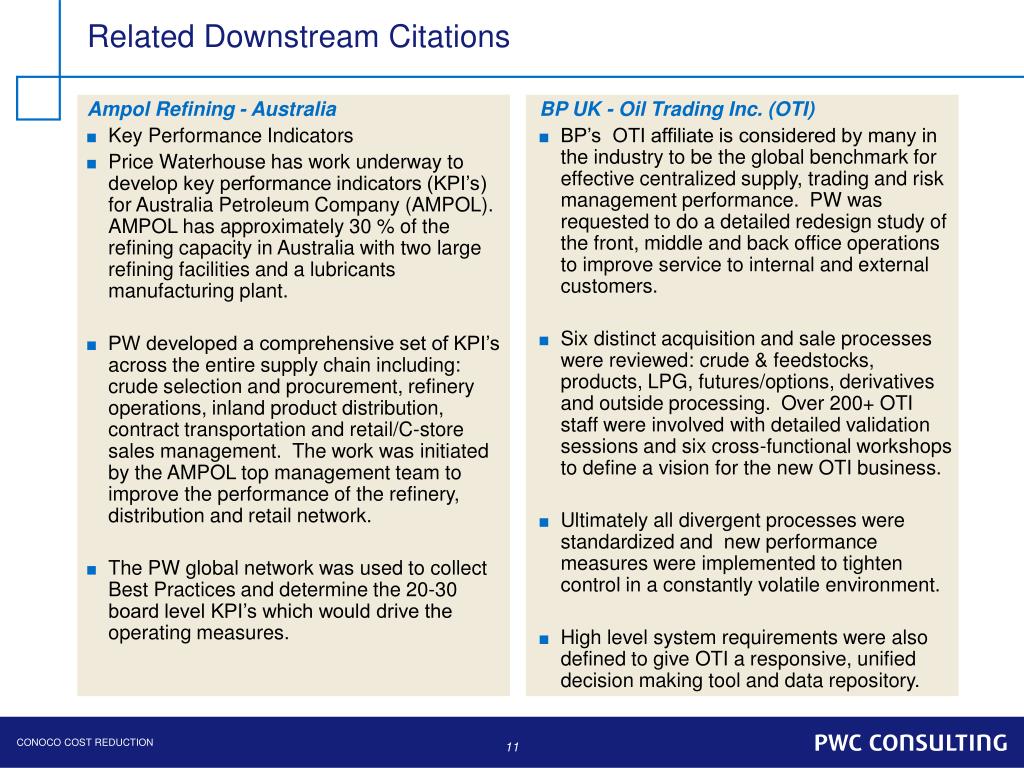 Related Downstream Citations

Ampol Refining - Australia

■ Key Performance Indicators

■ Price Waterhouse has work underway to develop key performance indicators (KPI’s) for Australia Petroleum Company (AMPOL). AMPOL has approximately 30 % of the refining capacity in Australia with two large refining facilities and a lubricants manufacturing plant.

■ PW developed a comprehensive set of KPI’s across the entire supply chain including: crude selection and procurement, refinery operations, inland product distribution, contract transportation and retail/C-store sales management. The work was initiated by the AMPOL top management team to improve the performance of the refinery, distribution and retail network.

■ The PW global network was used to collect Best Practices and determine the 20-30 board level KPI’s which would drive the operating measures.

BP UK - Oil Trading Inc. (OTI)

■ BP’s OTI affiliate is considered by many in the industry to be the global benchmark for effective centralized supply, trading and risk management performance. PW was requested to do a detailed redesign study of the front, middle and back office operations to improve service to internal and external customers.

■ Six distinct acquisition and sale processes were reviewed: crude & feedstocks, products, LPG, futures/options, derivatives and outside processing. Over 200+ OTI staff were involved with detailed validation sessions and six cross-functional workshops to define a vision for the new OTI business.

■ Ultimately all divergent processes were standardized and new performance measures were implemented to tighten control in a constantly volatile environment.

■ High level system requirements were also defined to give OTI a responsive, unified decision making tool and data repository.

CONOCO COST REDUCTION

11

PWC CONSULTING